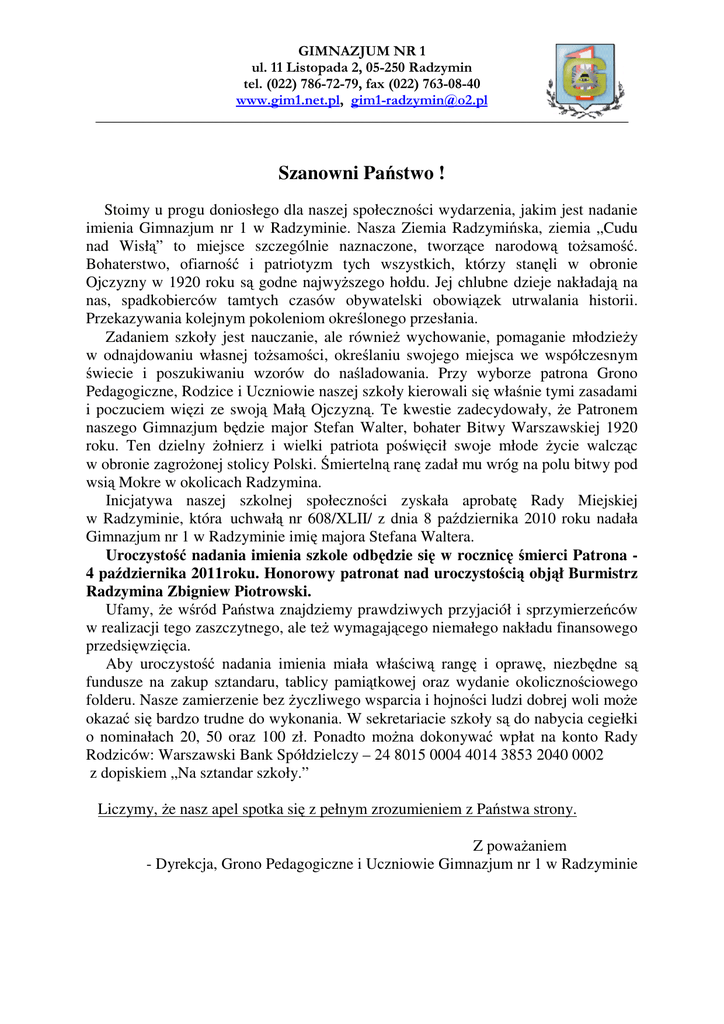 GIMNAZJUM NR 1
ul. 11 Listopada 2, 05-250 Radzymin
tel. (022) 786-72-79, fax (022) 763-08-40
www.gim1.net.pl, gim1-radzymin@o2.pl

Szanowni Państwo !

Stoimy u progu doniosłego dla naszej społeczności wydarzenia, jakim jest nadanie imienia Gimnazjum nr 1 w Radzyminie. Nasza Ziemia Radzymińska, ziemia „Cudu nad Wisłą" to miejsce szczególnie naznaczone, tworzące narodową tożsamość. Bohaterstwo, ofiarność i patriotyzm tych wszystkich, którzy stanęli w obronie Ojczyzny w 1920 roku są godne najwyższego hołdu. Jej chlubne dzieje nakładają na nas, spadkobierców tamtych czasów obywatelski obowiązek utrwalania historii. Przekazywania kolejnym pokoleniom określonego przesłania.

Zadaniem szkoły jest nauczanie, ale również wychowanie, pomaganie młodzieży w odnajdowaniu własnej tożsamości, określaniu swojego miejsca we współczesnym świecie i poszukiwaniu wzorów do naśladowania. Przy wyborze patrona Grono Pedagogiczne, Rodzice i Uczniowie naszej szkoły kierowali się właśnie tymi zasadami i poczuciem więzi ze swoją Małą Ojczyzną. Te kwestie zadecydowały, że Patronem naszego Gimnazjum będzie major Stefan Walter, bohater Bitwy Warszawskiej 1920 roku. Ten dzielny żołnierz i wielki patriota poświęcił swoje młode życie walcząc w obronie zagrożonej stolicy Polski. Śmiertelną ranę zadał mu wróg na polu bitwy pod wsią Mokre w okolicach Radzymina.

Inicjatywa naszej szkolnej społeczności zyskała aprobatę Rady Miejskiej w Radzyminie, która uchwałą nr 608/XLII/ z dnia 8 października 2010 roku nadała Gimnazjum nr 1 w Radzyminie imię majora Stefana Waltera.

Uroczystość nadania imienia szkole odbędzie się w rocznicę śmierci Patrona - 4 października 2011roku. Honorowy patronat nad uroczystością objął Burmistrz Radzymina Zbigniew Piotrowski.

Ufamy, że wśród Państwa znajdziemy prawdziwych przyjaciół i sprzymierzeńców w realizacji tego zaszczytnego, ale też wymagającego niemałego nakładu finansowego przedsięwzięcia.

Aby uroczystość nadania imienia miała właściwą rangę i oprawę, niezbędne są fundusze na zakup sztandaru, tablicy pamiątkowej oraz wydanie okolicznościowego folderu. Nasze zamierzenie bez życzliwego wsparcia i hojności ludzi dobrej woli może okazać się bardzo trudne do wykonania. W sekretariacie szkoły są do nabycia cegiełki o nominałach 20, 50 oraz 100 zł. Ponadto można dokonywać wpłat na konto Rady Rodziców: Warszawski Bank Spółdzielczy – 24 8015 0004 4014 3853 2040 0002 z dopiskiem „Na sztandar szkoły."

Liczymy, że nasz apel spotka się z pełnym zrozumieniem z Państwa strony.

Z poważaniem
- Dyrekcja, Grono Pedagogiczne i Uczniowie Gimnazjum nr 1 w Radzyminie